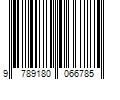 9 789180 066785